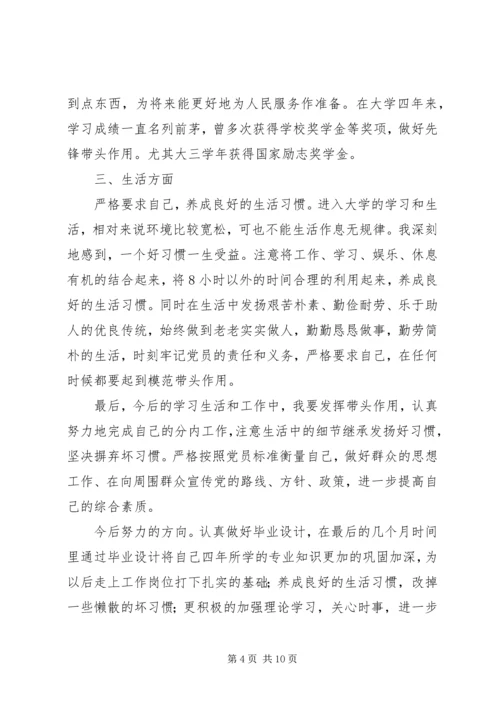 到点东西，为将来能更好地为人民服务作准备。在大学四年来，学习成绩一直名列前茅，曾多次获得学校奖学金等奖项，做好先锋带头作用。尤其大三学年获得国家励志奖学金。

三、生活方面

严格要求自己，养成良好的生活习惯。进入大学的学习和生活，相对来说环境比较宽松，可也不能生活作息无规律。我深刻地感到，一个好习惯一生受益。注意将工作、学习、娱乐、休息有机的结合起来，将8小时以外的时间合理的利用起来，养成良好的生活习惯。同时在生活中发扬艰苦朴素、勤俭耐劳、乐于助人的优良传统，始终做到老老实实做人，勤勤恳恳做事，勤劳简朴的生活，时刻牢记党员的责任和义务，严格要求自己，在任何时候都要起到模范带头作用。

最后，今后的学习生活和工作中，我要发挥带头作用，认真努力地完成自己的分内工作，注意生活中的细节继承发扬好习惯，坚决摒弃坏习惯。严格按照党员标准衡量自己，做好群众的思想工作、在向周围群众宣传党的路线、方针、政策，进一步提高自己的综合素质。

今后努力的方向。认真做好毕业设计，在最后的几个月时间里通过毕业设计将自己四年所学的专业知识更加的巩固加深，为以后走上工作岗位打下扎实的基础；养成良好的生活习惯，改掉一些懒散的坏习惯；更积极的加强理论学习，关心时事，进一步

第4页 共10页